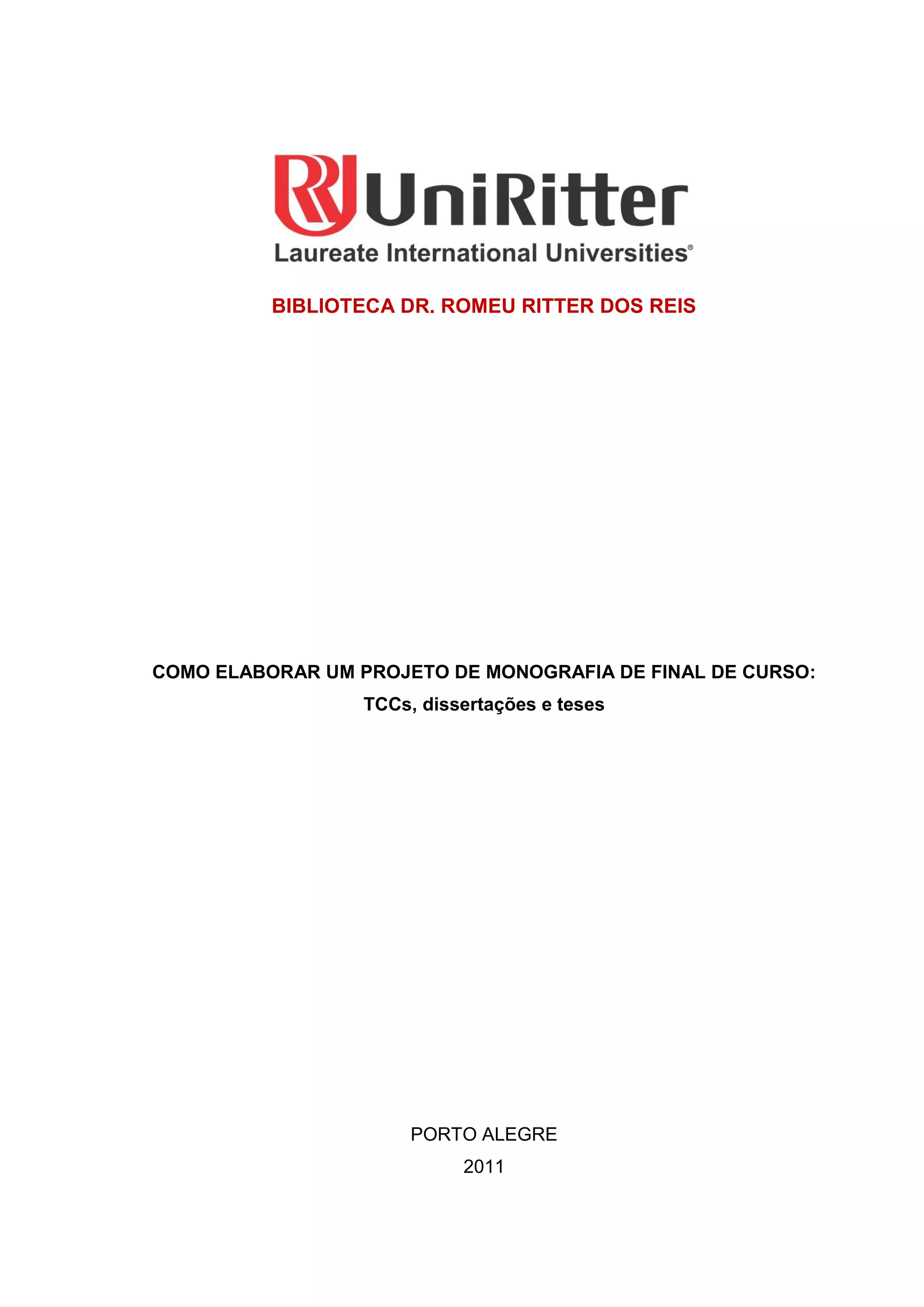 UniRitter
Laureate International Universities®

BIBLIOTECA DR. ROMEU RITTER DOS REIS

COMO ELABORAR UM PROJETO DE MONOGRAFIA DE FINAL DE CURSO:
TCCs, dissertações e teses

PORTO ALEGRE
2011